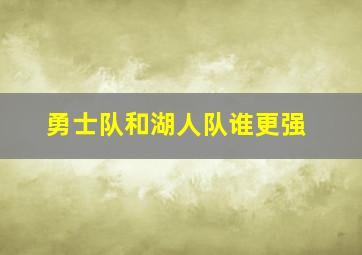 勇士队和湖人队谁更强